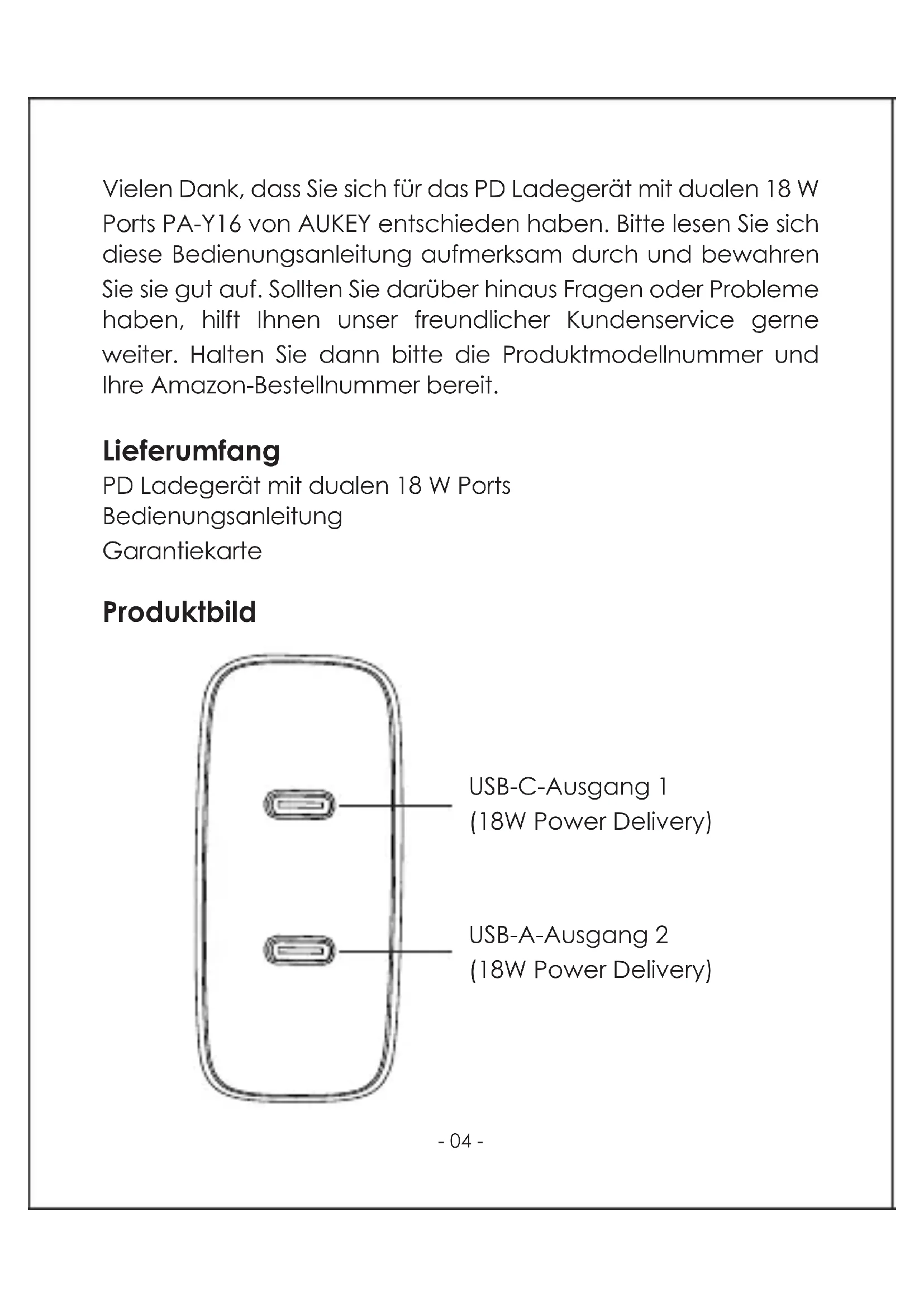 Vielen Dank, dass Sie sich für das PD Ladegerät mit dualen 18 W Ports PA-Y16 von AUKEY entschieden haben. Bitte lesen Sie sich diese Bedienungsanleitung aufmerksam durch und bewahren Sie sie gut auf. Sollten Sie darüber hinaus Fragen oder Probleme haben, hilft Ihnen unser freundlicher Kundenservice gerne weiter. Halten Sie dann bitte die Produktmodellnummer und Ihre Amazon-Bestellnummer bereit.

Lieferumfang
PD Ladegerät mit dualen 18 W Ports
Bedienungsanleitung
Garantiekarte

Produktbild

USB-C-Ausgang 1
(18W Power Delivery)

USB-A-Ausgang 2
(18W Power Delivery)

- 04 -